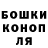 БОШКИ
КОНОП
ЛЯ